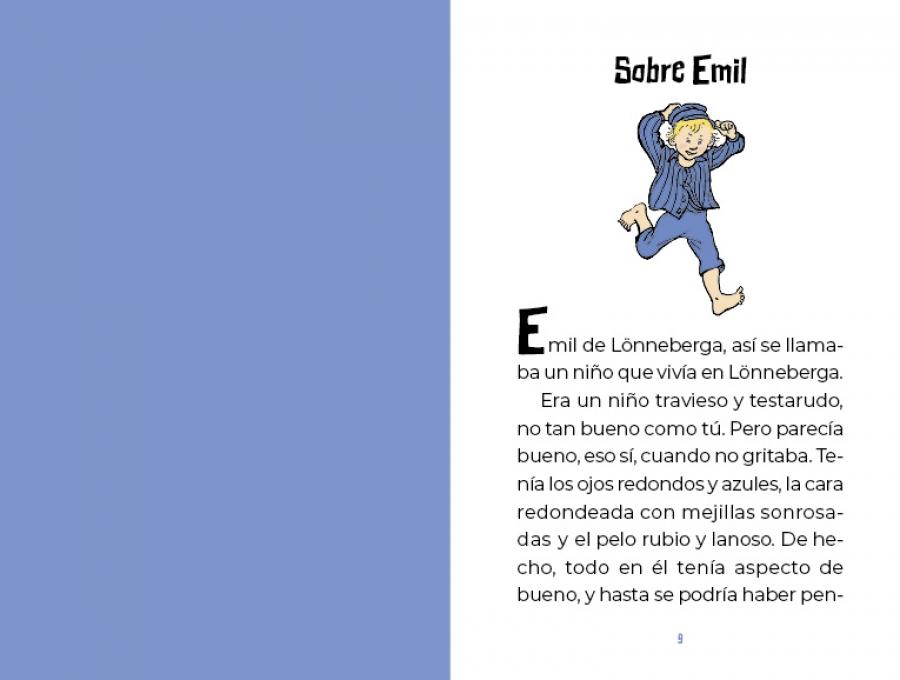 Sobre Emil

Emil de Lönneberga, así se llamaba un niño que vivía en Lönneberga.

Era un niño travieso y testarudo, no tan bueno como tú. Pero parecía bueno, eso sí, cuando no gritaba. Tenía los ojos redondos y azules, la cara redondeada con mejillas sonrosadas y el pelo rubio y lanoso. De hecho, todo en él tenía aspecto de bueno, y hasta se podría haber pen-

9